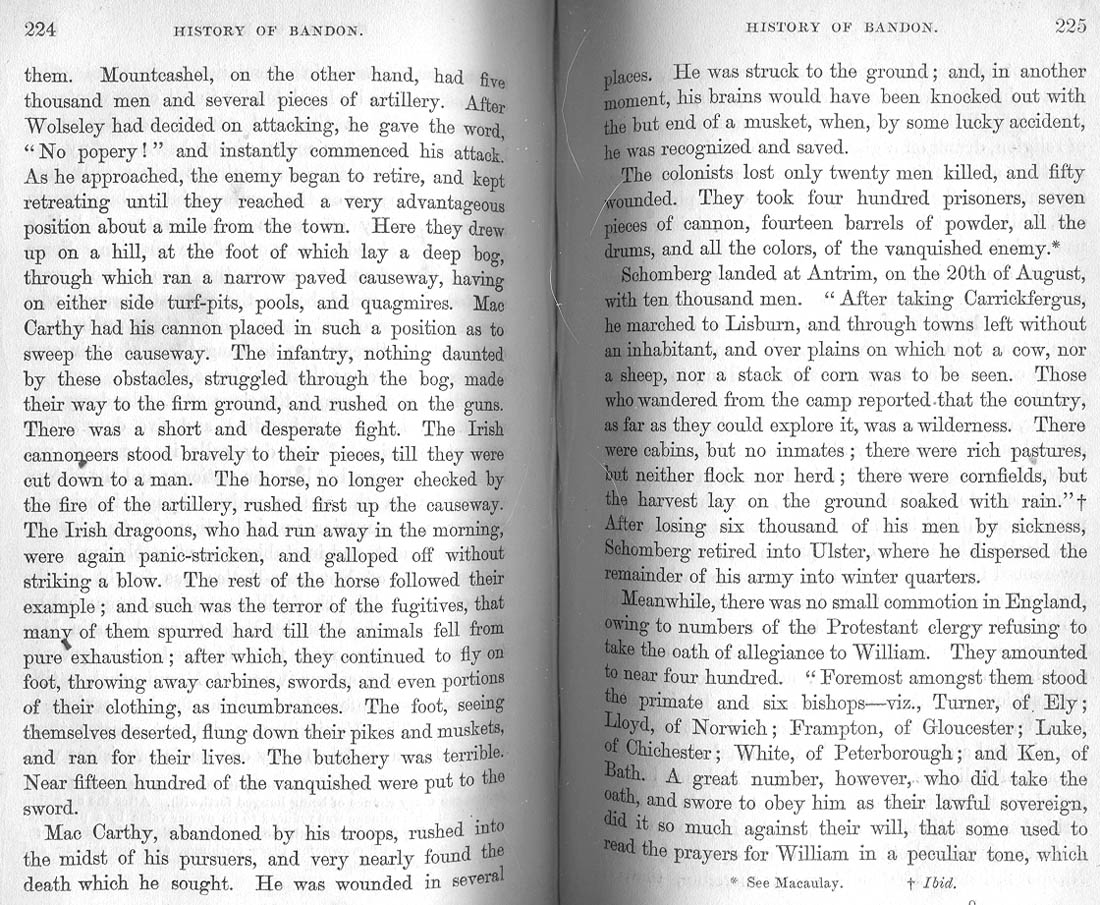 224 HISTORY OF BANDON.

them. Mountcashel, on the other hand, had five thousand men and several pieces of artillery. After Wolseley had decided on attacking, he gave the word, "No popery!" and instantly commenced his attack. As he approached, the enemy began to retire, and kept retreating until they reached a very advantageous position about a mile from the town. Here they drew up on a hill, at the foot of which lay a deep bog, through which ran a narrow paved causeway, having on either side turf-pits, pools, and quagmires. Mac Carthy had his cannon placed in such a position as to sweep the causeway. The infantry, nothing daunted by these obstacles, struggled through the bog, made their way to the firm ground, and rushed on the guns. There was a short and desperate fight. The Irish cannoneers stood bravely to their pieces, till they were cut down to a man. The horse, no longer checked by the fire of the artillery, rushed first up the causeway. The Irish dragoons, who had run away in the morning, were again panic-stricken, and galloped off without striking a blow. The rest of the horse followed their example; and such was the terror of the fugitives, that many of them spurred hard till the animals fell from pure exhaustion; after which, they continued to fly on foot, throwing away carbines, swords, and even portions of their clothing, as incumbrances. The foot, seeing themselves deserted, flung down their pikes and muskets, and ran for their lives. The butchery was terrible. Near fifteen hundred of the vanquished were put to the sword.

Mac Carthy, abandoned by his troops, rushed into the midst of his pursuers, and very nearly found the death which he sought. He was wounded in several

HISTORY OF BANDON. 225

places. He was struck to the ground; and, in another moment, his brains would have been knocked out with the but end of a musket, when, by some lucky accident, he was recognized and saved.

The colonists lost only twenty men killed, and fifty wounded. They took four hundred prisoners, seven pieces of cannon, fourteen barrels of powder, all the drums, and all the colors, of the vanquished enemy.*

Schomberg landed at Antrim, on the 20th of August, with ten thousand men. "After taking Carrickfergus, he marched to Lisburn, and through towns left without an inhabitant, and over plains on which not a cow, nor a sheep, nor a stack of corn was to be seen. Those who wandered from the camp reported that the country, as far as they could explore it, was a wilderness. There were cabins, but no inmates; there were rich pastures, but neither flock nor herd; there were cornfields, but the harvest lay on the ground soaked with rain."† After losing six thousand of his men by sickness, Schomberg retired into Ulster, where he dispersed the remainder of his army into winter quarters.

Meanwhile, there was no small commotion in England, owing to numbers of the Protestant clergy refusing to take the oath of allegiance to William. They amounted to near four hundred. "Foremost amongst them stood the primate and six bishops—viz., Turner, of Ely; Lloyd, of Norwich; Frampton, of Gloucester; Luke, of Chichester; White, of Peterborough; and Ken, of Bath. A great number, however, who did take the oath, and swore to obey him as their lawful sovereign, did it so much against their will, that some used to read the prayers for William in a peculiar tone, which

* See Macaulay. † Ibid.